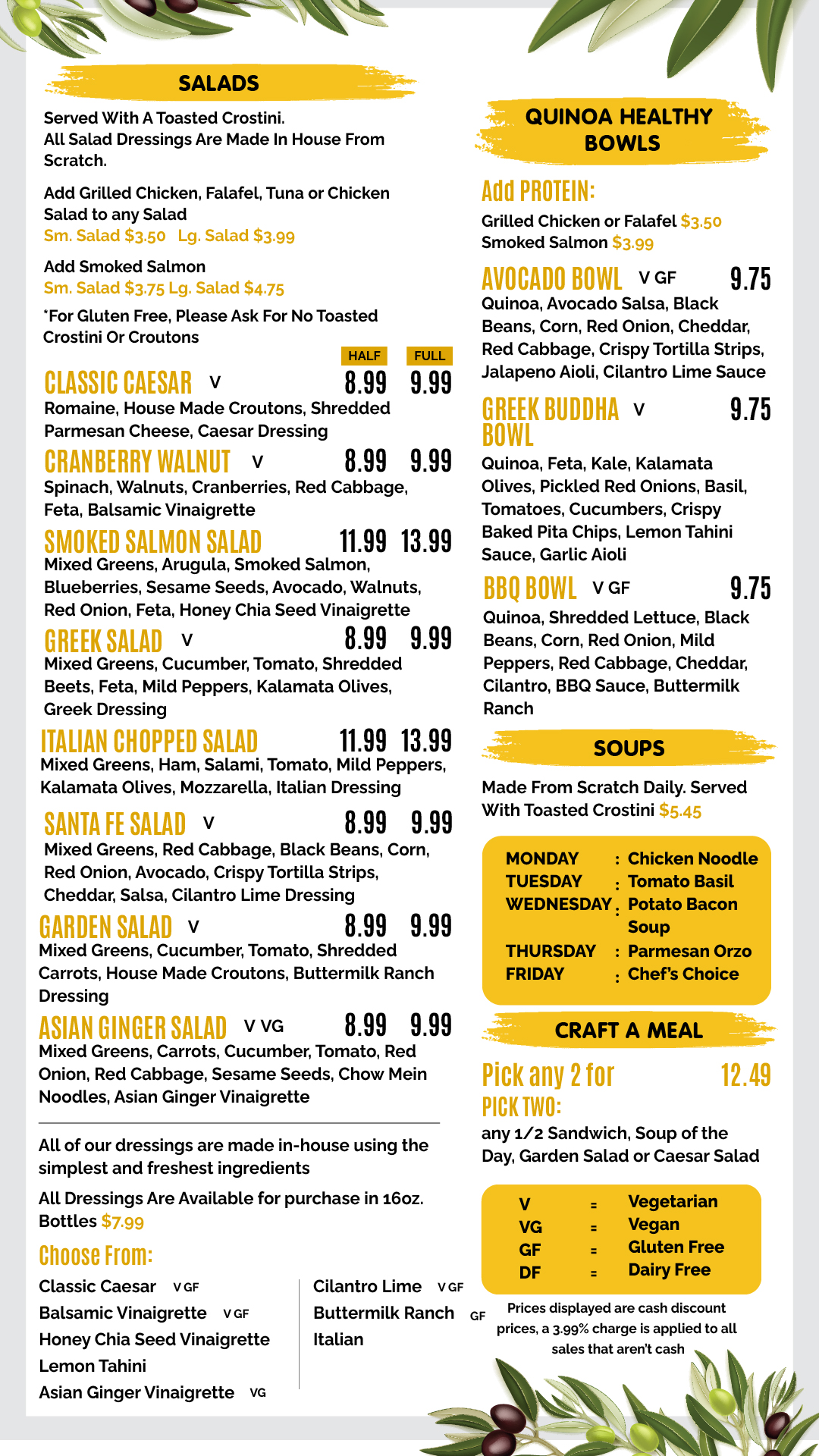 SALADS

Served With A Toasted Crostini.
All Salad Dressings Are Made In House From Scratch.

Add Grilled Chicken, Falafel, Tuna or Chicken Salad to any Salad
Sm. Salad $3.50 Lg. Salad $3.99

Add Smoked Salmon
Sm. Salad $3.75 Lg. Salad $4.75

*For Gluten Free, Please Ask For No Toasted Crostini Or Croutons

HALF FULL

CLASSIC CAESAR V 8.99 9.99
Romaine, House Made Croutons, Shredded Parmesan Cheese, Caesar Dressing

CRANBERRY WALNUT V 8.99 9.99
Spinach, Walnuts, Cranberries, Red Cabbage, Feta, Balsamic Vinaigrette

SMOKED SALMON SALAD 11.99 13.99
Mixed Greens, Arugula, Smoked Salmon, Blueberries, Sesame Seeds, Avocado, Walnuts, Red Onion, Feta, Honey Chia Seed Vinaigrette

GREEK SALAD V 8.99 9.99
Mixed Greens, Cucumber, Tomato, Shredded Beets, Feta, Mild Peppers, Kalamata Olives, Greek Dressing

ITALIAN CHOPPED SALAD 11.99 13.99
Mixed Greens, Ham, Salami, Tomato, Mild Peppers, Kalamata Olives, Mozzarella, Italian Dressing

SANTA FE SALAD V 8.99 9.99
Mixed Greens, Red Cabbage, Black Beans, Corn, Red Onion, Avocado, Crispy Tortilla Strips, Cheddar, Salsa, Cilantro Lime Dressing

GARDEN SALAD V 8.99 9.99
Mixed Greens, Cucumber, Tomato, Shredded Carrots, House Made Croutons, Buttermilk Ranch Dressing

ASIAN GINGER SALAD V VG 8.99 9.99
Mixed Greens, Carrots, Cucumber, Tomato, Red Onion, Red Cabbage, Sesame Seeds, Chow Mein Noodles, Asian Ginger Vinaigrette

All of our dressings are made in-house using the simplest and freshest ingredients

All Dressings Are Available for purchase in 16oz. Bottles $7.99

Choose From:

Classic Caesar V GF
Balsamic Vinaigrette V GF
Honey Chia Seed Vinaigrette
Lemon Tahini
Asian Ginger Vinaigrette VG

Cilantro Lime V GF
Buttermilk Ranch GF
Italian

QUINOA HEALTHY BOWLS

Add PROTEIN:
Grilled Chicken or Falafel $3.50
Smoked Salmon $3.99

AVOCADO BOWL V GF 9.75
Quinoa, Avocado Salsa, Black Beans, Corn, Red Onion, Cheddar, Red Cabbage, Crispy Tortilla Strips, Jalapeno Aioli, Cilantro Lime Sauce

GREEK BUDDHA BOWL V 9.75
Quinoa, Feta, Kale, Kalamata Olives, Pickled Red Onions, Basil, Tomatoes, Cucumbers, Crispy Baked Pita Chips, Lemon Tahini Sauce, Garlic Aioli

BBQ BOWL V GF 9.75
Quinoa, Shredded Lettuce, Black Beans, Corn, Red Onion, Mild Peppers, Red Cabbage, Cheddar, Cilantro, BBQ Sauce, Buttermilk Ranch

SOUPS

Made From Scratch Daily. Served With Toasted Crostini $5.45

MONDAY : Chicken Noodle
TUESDAY : Tomato Basil
WEDNESDAY : Potato Bacon Soup
THURSDAY : Parmesan Orzo
FRIDAY : Chef's Choice

CRAFT A MEAL

Pick any 2 for 12.49
PICK TWO:
any 1/2 Sandwich, Soup of the Day, Garden Salad or Caesar Salad

V = Vegetarian
VG = Vegan
GF = Gluten Free
DF = Dairy Free

Prices displayed are cash discount prices, a 3.99% charge is applied to all sales that aren't cash